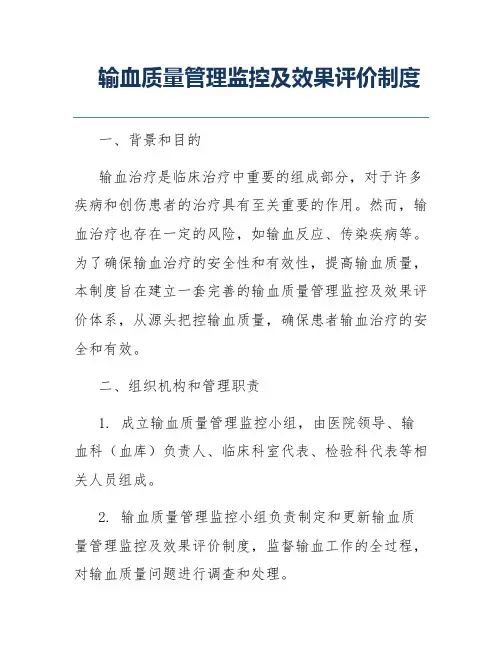 输血质量管理监控及效果评价制度

一、背景和目的

输血治疗是临床治疗中重要的组成部分，对于许多疾病和创伤患者的治疗具有至关重要的作用。然而，输血治疗也存在一定的风险，如输血反应、传染疾病等。为了确保输血治疗的安全性和有效性，提高输血质量，本制度旨在建立一套完善的输血质量管理监控及效果评价体系，从源头把控输血质量，确保患者输血治疗的安全和有效。

二、组织机构和管理职责

1. 成立输血质量管理监控小组，由医院领导、输血科（血库）负责人、临床科室代表、检验科代表等相关人员组成。

2. 输血质量管理监控小组负责制定和更新输血质量管理监控及效果评价制度，监督输血工作的全过程，对输血质量问题进行调查和处理。